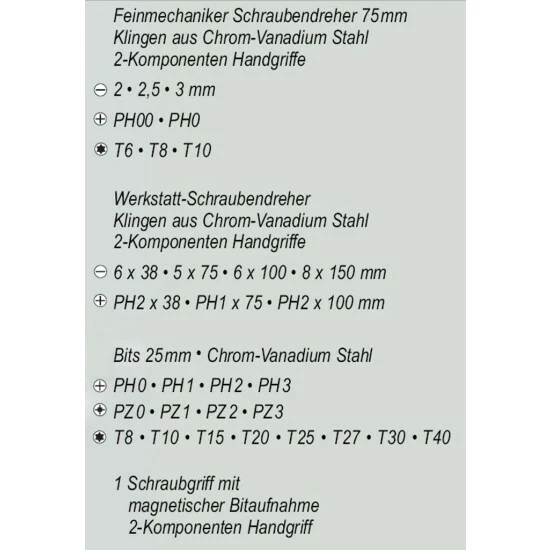 Feinmechaniker Schraubendreher 75mm
Klingen aus Chrom-Vanadium Stahl
2-Komponenten Handgriffe

2 • 2,5 • 3 mm

PH00 • PH0

T6 • T8 • T10

Werkstatt-Schraubendreher
Klingen aus Chrom-Vanadium Stahl
2-Komponenten Handgriffe

6 x 38 • 5 x 75 • 6 x 100 • 8 x 150 mm

PH2 x 38 • PH1 x 75 • PH2 x 100 mm

Bits 25mm • Chrom-Vanadium Stahl

PH0 • PH1 • PH2 • PH3

PZ0 • PZ1 • PZ2 • PZ3

T8 • T10 • T15 • T20 • T25 • T27 • T30 • T40

1 Schraubgriff mit
magnetischer Bitaufnahme
2-Komponenten Handgriff